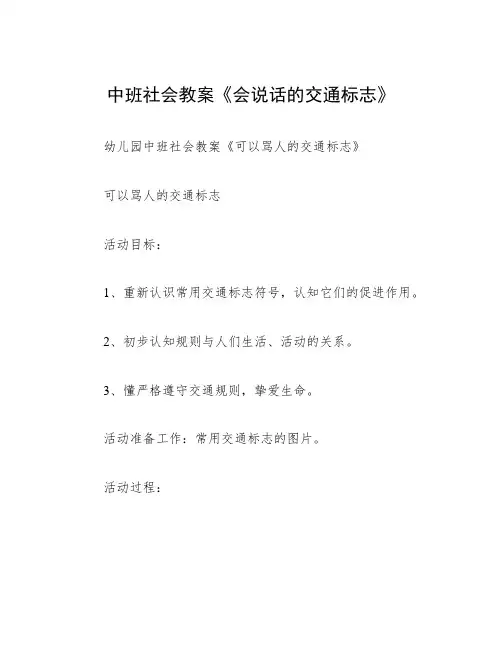 中班社会教案《会说话的交通标志》

幼儿园中班社会教案《可以骂人的交通标志》

可以骂人的交通标志

活动目标：

1、重新认识常用交通标志符号，认知它们的促进作用。

2、初步认知规则与人们生活、活动的关系。

3、懂严格遵守交通规则，挚爱生命。

活动准备工作：常用交通标志的图片。

活动过程：